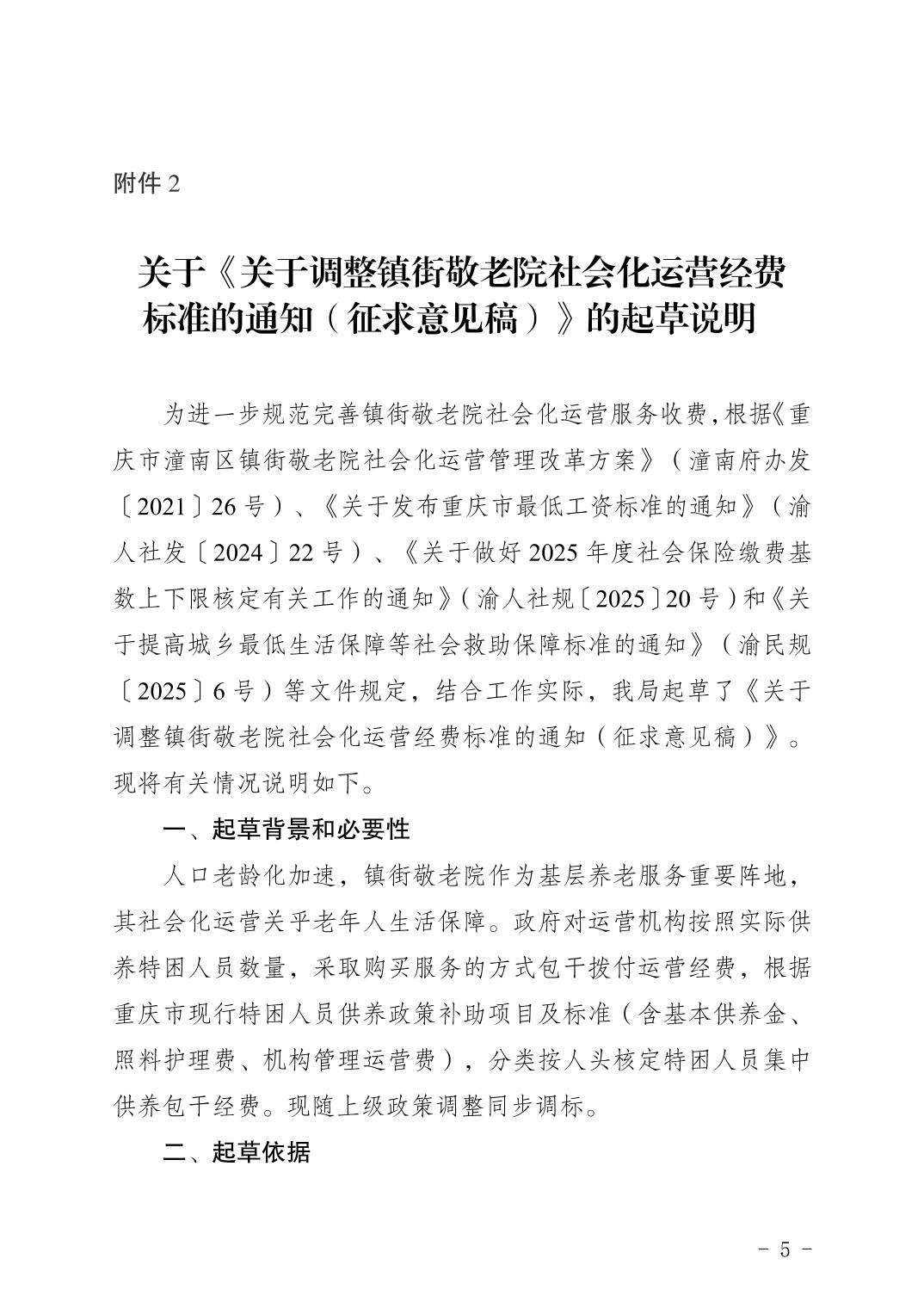 附件 2

关于《关于调整镇街敬老院社会化运营经费标准的通知（征求意见稿）》的起草说明

为进一步规范完善镇街敬老院社会化运营服务收费，根据《重庆市潼南区镇街敬老院社会化运营管理改革方案》（潼南府办发〔2021〕26 号）、《关于发布重庆市最低工资标准的通知》（渝人社发〔2024〕22 号）、《关于做好 2025 年度社会保险缴费基数上下限核定有关工作的通知》（渝人社规〔2025〕20 号）和《关于提高城乡最低生活保障等社会救助保障标准的通知》（渝民规〔2025〕6 号）等文件规定，结合工作实际，我局起草了《关于调整镇街敬老院社会化运营经费标准的通知（征求意见稿）》。现将有关情况说明如下。

一、起草背景和必要性

人口老龄化加速，镇街敬老院作为基层养老服务重要阵地，其社会化运营关乎老年人生活保障。政府对运营机构按照实际供养特困人员数量，采取购买服务的方式包干拨付运营经费，根据重庆市现行特困人员供养政策补助项目及标准（含基本供养金、照料护理费、机构管理运营费），分类按人头核定特困人员集中供养包干经费。现随上级政策调整同步调标。

二、起草依据

- 5 -